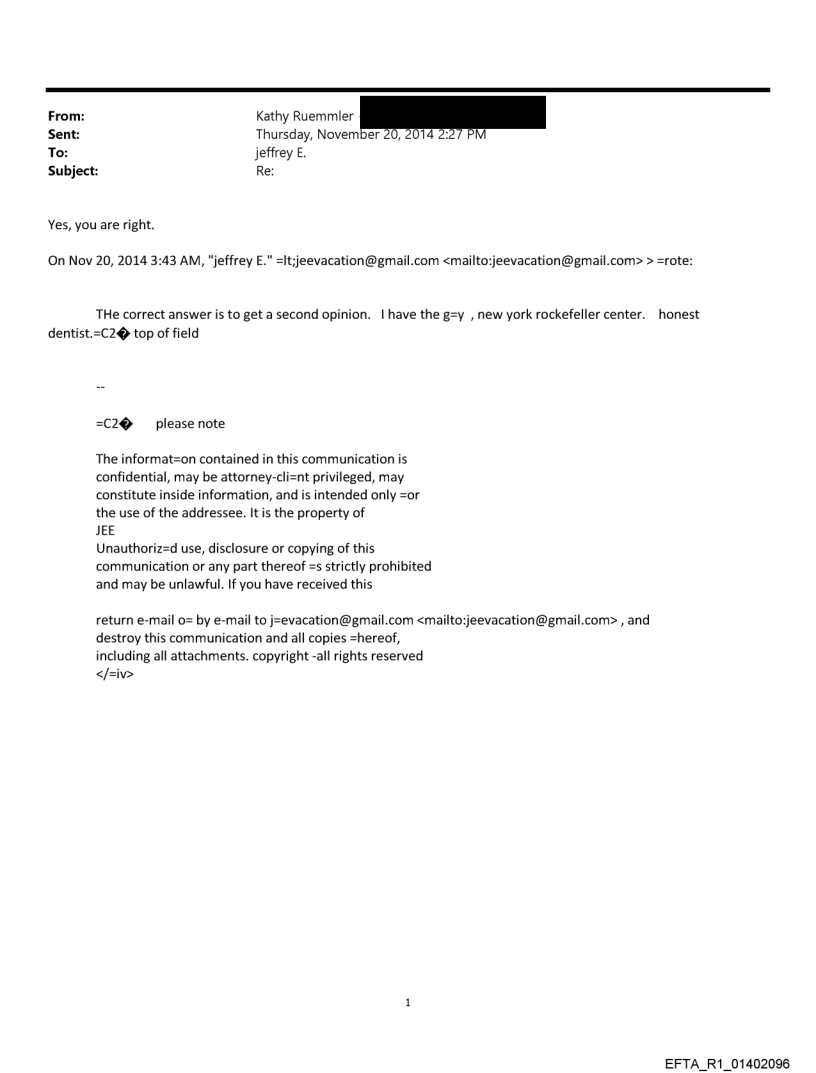 From: Kathy Ruemmler
Sent: Thursday, November 20, 2014 2:27 PM
To: jeffrey E.
Subject: Re:

Yes, you are right.

On Nov 20, 2014 3:43 AM, "jeffrey E." =lt;jeevacation@gmail.com <mailto:jeevacation@gmail.com> > =rote:

THe correct answer is to get a second opinion. I have the g=y , new york rockefeller center. honest dentist.=C2� top of field

--

=C2� please note

The informat=on contained in this communication is confidential, may be attorney-cli=nt privileged, may constitute inside information, and is intended only =or the use of the addressee. It is the property of JEE
Unauthoriz=d use, disclosure or copying of this communication or any part thereof =s strictly prohibited and may be unlawful. If you have received this

return e-mail o= by e-mail to j=evacation@gmail.com <mailto:jeevacation@gmail.com> , and destroy this communication and all copies =hereof, including all attachments. copyright -all rights reserved
</=iv>

1

EFTA_R1_01402096